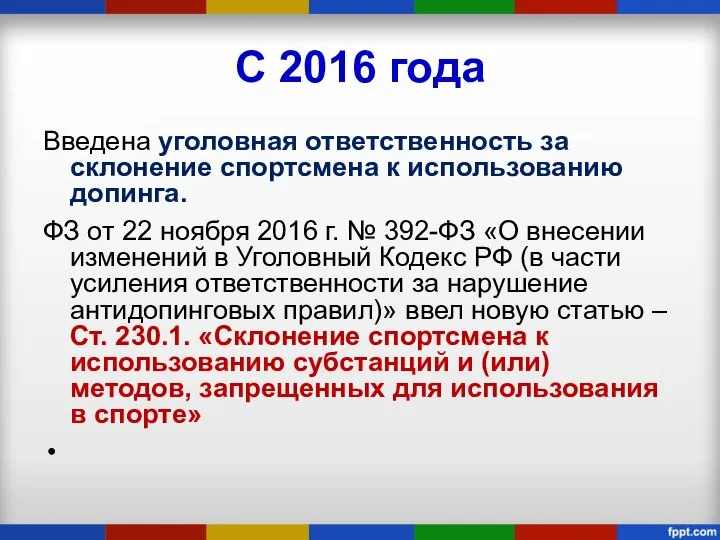 С 2016 года

Введена уголовная ответственность за склонение спортсмена к использованию допинга.

ФЗ от 22 ноября 2016 г. № 392-ФЗ «О внесении изменений в Уголовный Кодекс РФ (в части усиления ответственности за нарушение антидопинговых правил)» ввел новую статью – Ст. 230.1. «Склонение спортсмена к использованию субстанций и (или) методов, запрещенных для использования в спорте»

•

fppt.com